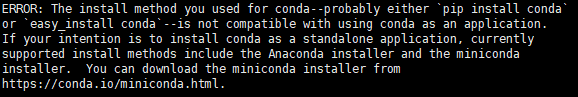 ERROR: The install method you used for conda--probably either `pip install conda` or `easy_install conda`--is not compatible with using conda as an application. If your intention is to install conda as a standalone application, currently supported install methods include the Anaconda installer and the miniconda installer.  You can download the miniconda installer from https://conda.io/miniconda.html.